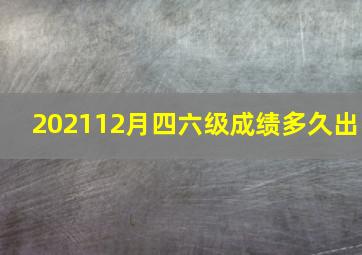 202112月四六级成绩多久出